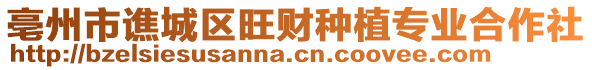 亳州市谯城区旺财种植专业合作社
http://bzelsiesusanna.cn.coovee.com